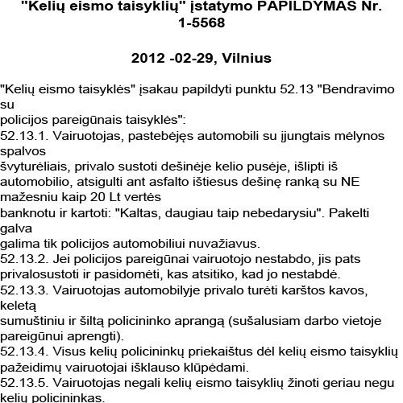 "Kelių eismo taisyklių" įstatymo PAPILDYMAS Nr. 1-5568

2012 -02-29, Vilnius

"Kelių eismo taisyklės" įsakau papildyti punktu 52.13 "Bendravimo su policijos pareigūnais taisyklės":
52.13.1. Vairuotojas, pastebėjęs automobili su įjungtais mėlynos spalvos švyturėliais, privalo sustoti dešinėje kelio pusėje, išlipti iš automobilio, atsigulti ant asfalto ištiesus dešinę ranką su NE mažesniu kaip 20 Lt vertės banknotu ir kartoti: "Kaltas, daugiau taip nebedarysiu". Pakelti galva galima tik policijos automobiliui nuvažiavus.
52.13.2. Jei policijos pareigūnai vairuotojo nestabdo, jis pats privalosustoti ir pasidomėti, kas atsitiko, kad jo nestabdė.
52.13.3. Vairuotojas automobilyje privalo turėti karštos kavos, keletą sumuštiniu ir šiltą policininko aprangą (sušalusiam darbo vietoje pareigūnui aprengti).
52.13.4. Visus kelių policininkų priekaištus dėl kelių eismo taisyklių pažeidimų vairuotojai išklauso klūpėdami.
52.13.5. Vairuotojas negali kelių eismo taisyklių žinoti geriau negu kelių policininkas.